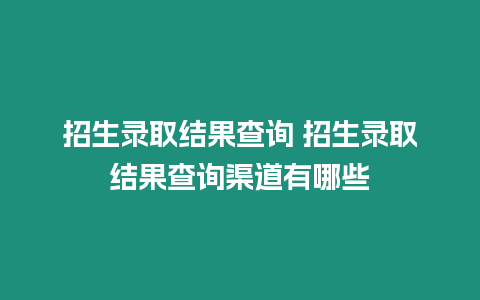 招生录取结果查询 招生录取结果查询渠道有哪些